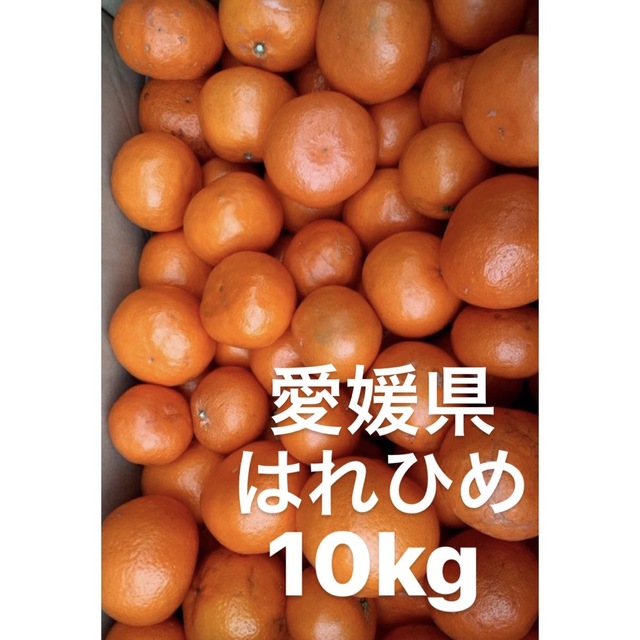 愛媛県
はれひめ
10kg